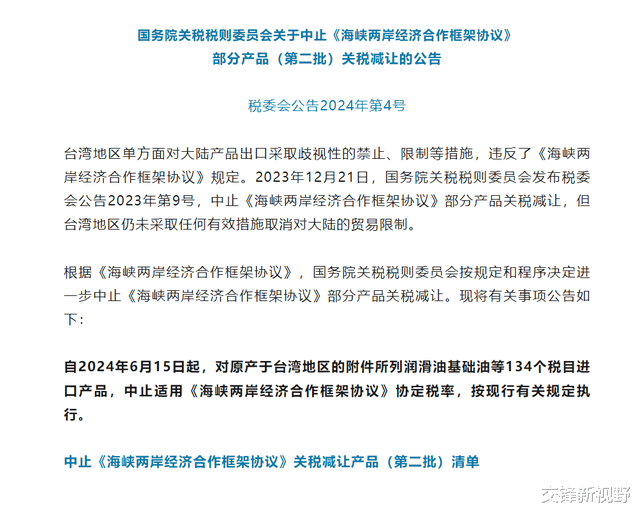 国务院关税税则委员会关于中止《海峡两岸经济合作框架协议》部分产品（第二批）关税减让的公告

税委会公告2024年第4号

台湾地区单方面对大陆产品出口采取歧视性的禁止、限制等措施，违反了《海峡两岸经济合作框架协议》规定。2023年12月21日，国务院关税税则委员会发布税委会公告2023年第9号，中止《海峡两岸经济合作框架协议》部分产品关税减让，但台湾地区仍未采取任何有效措施取消对大陆的贸易限制。

根据《海峡两岸经济合作框架协议》，国务院关税税则委员会按规定和程序决定进一步中止《海峡两岸经济合作框架协议》部分产品关税减让。现将有关事项公告如下：

自2024年6月15日起，对原产于台湾地区的附件所列润滑油基础油等134个税目进口产品，中止适用《海峡两岸经济合作框架协议》协定税率，按现行有关规定执行。

中止《海峡两岸经济合作框架协议》关税减让产品（第二批）清单

交锋新视野